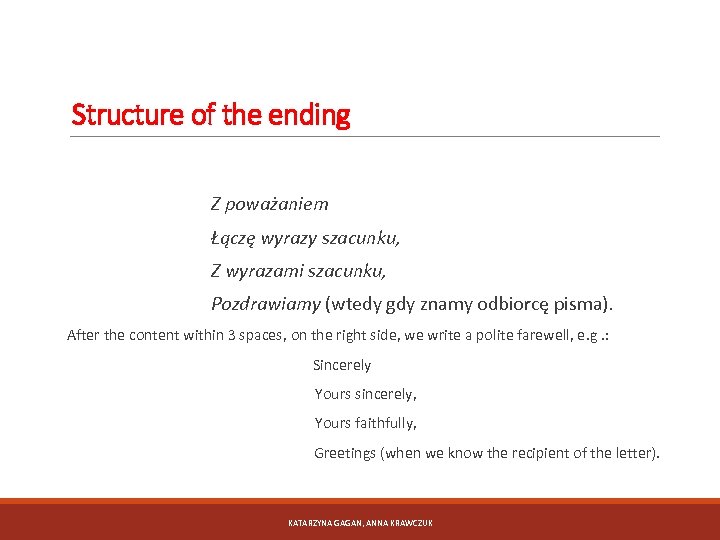 Structure of the ending

Z poważaniem

Łączę wyrazy szacunku,

Z wyrazami szacunku,

Pozdrawiamy (wtedy gdy znamy odbiorcę pisma).

After the content within 3 spaces, on the right side, we write a polite farewell, e.g .:

Sincerely

Yours sincerely,

Yours faithfully,

Greetings (when we know the recipient of the letter).

KATARZYNA GAGAN, ANNA KRAWCZUK